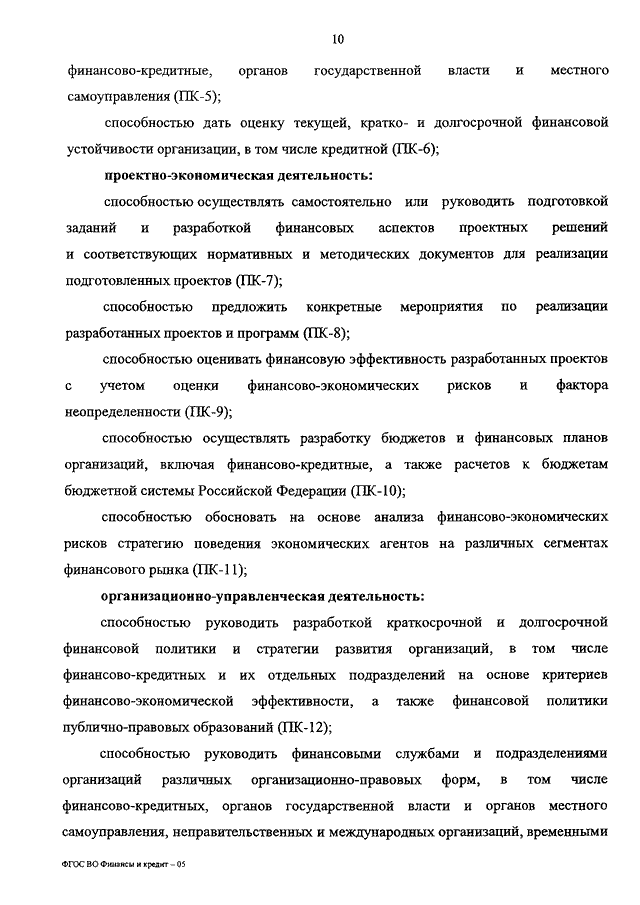 10

финансово-кредитные, органов государственной власти и местного самоуправления (ПК-5);

способностью дать оценку текущей, кратко- и долгосрочной финансовой устойчивости организации, в том числе кредитной (ПК-6);

проектно-экономическая деятельность:

способностью осуществлять самостоятельно или руководить подготовкой заданий и разработкой финансовых аспектов проектных решений и соответствующих нормативных и методических документов для реализации подготовленных проектов (ПК-7);

способностью предложить конкретные мероприятия по реализации разработанных проектов и программ (ПК-8);

способностью оценивать финансовую эффективность разработанных проектов с учетом оценки финансово-экономических рисков и фактора неопределенности (ПК-9);

способностью осуществлять разработку бюджетов и финансовых планов организаций, включая финансово-кредитные, а также расчетов к бюджетам бюджетной системы Российской Федерации (ПК-10);

способностью обосновать на основе анализа финансово-экономических рисков стратегию поведения экономических агентов на различных сегментах финансового рынка (ПК-11);

организационно-управленческая деятельность:

способностью руководить разработкой краткосрочной и долгосрочной финансовой политики и стратегии развития организаций, в том числе финансово-кредитных и их отдельных подразделений на основе критериев финансово-экономической эффективности, а также финансовой политики публично-правовых образований (ПК-12);

способностью руководить финансовыми службами и подразделениями организаций различных организационно-правовых форм, в том числе финансово-кредитных, органов государственной власти и органов местного самоуправления, неправительственных и международных организаций, временными

ФГОС ВО Финансы и кредит – 05